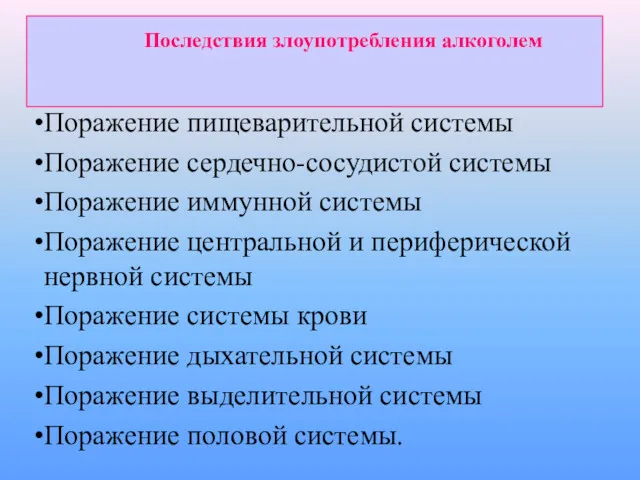 Последствия злоупотребления алкоголем

•Поражение пищеварительной системы
•Поражение сердечно-сосудистой системы
•Поражение иммунной системы
•Поражение центральной и периферической нервной системы
•Поражение системы крови
•Поражение дыхательной системы
•Поражение выделительной системы
•Поражение половой системы.